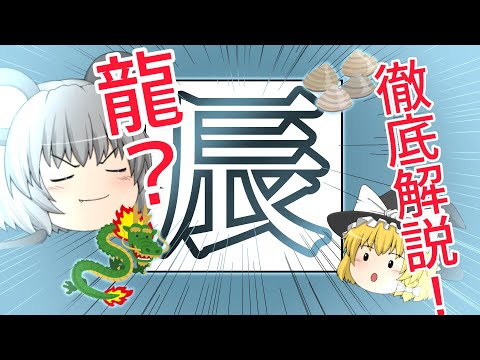 龍？

辰

徹底解説！